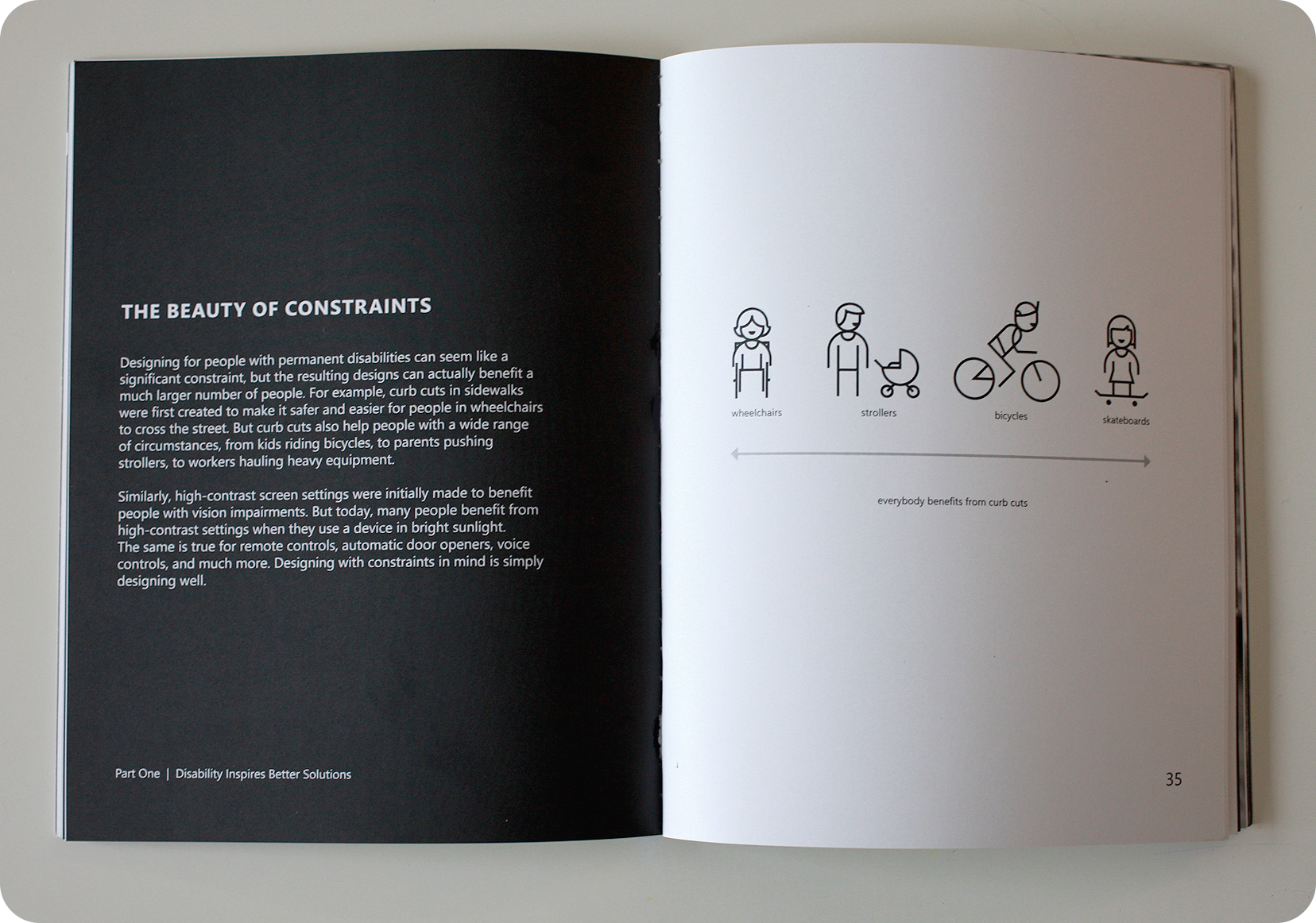 THE BEAUTY OF CONSTRAINTS

Designing for people with permanent disabilities can seem like a significant constraint, but the resulting designs can actually benefit a much larger number of people. For example, curb cuts in sidewalks were first created to make it safer and easier for people in wheelchairs to cross the street. But curb cuts also help people with a wide range of circumstances, from kids riding bicycles, to parents pushing strollers, to workers hauling heavy equipment.

Similarly, high-contrast screen settings were initially made to benefit people with vision impairments. But today, many people benefit from high-contrast settings when they use a device in bright sunlight. The same is true for remote controls, automatic door openers, voice controls, and much more. Designing with constraints in mind is simply designing well.

Part One | Disability Inspires Better Solutions

wheelchairs

strollers

bicycles

skateboards

everybody benefits from curb cuts

35